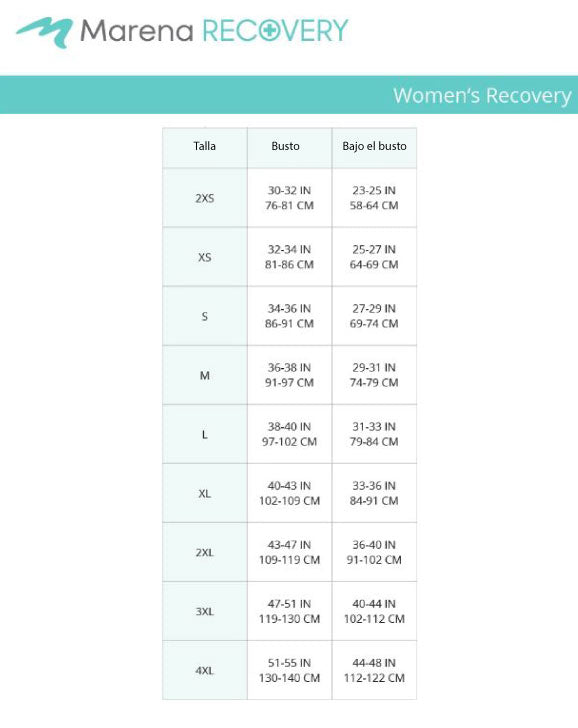 Marena RECOVERY

Women's Recovery

| Talla | Busto | Bajo el busto |
|---|---|---|
| 2XS | 30-32 IN 76-81 CM | 23-25 IN 58-64 CM |
| XS | 32-34 IN 81-86 CM | 25-27 IN 64-69 CM |
| S | 34-36 IN 86-91 CM | 27-29 IN 69-74 CM |
| M | 36-38 IN 91-97 CM | 29-31 IN 74-79 CM |
| L | 38-40 IN 97-102 CM | 31-33 IN 79-84 CM |
| XL | 40-43 IN 102-109 CM | 33-36 IN 84-91 CM |
| 2XL | 43-47 IN 109-119 CM | 36-40 IN 91-102 CM |
| 3XL | 47-51 IN 119-130 CM | 40-44 IN 102-112 CM |
| 4XL | 51-55 IN 130-140 CM | 44-48 IN 112-122 CM |